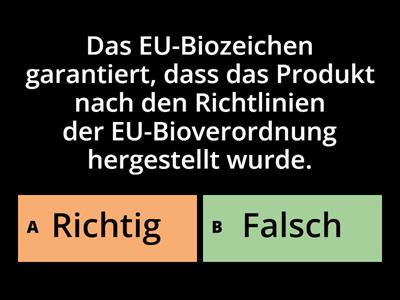 Das EU-Biozeichen garantiert, dass das Produkt nach den Richtlinien der EU-Bioverordnung hergestellt wurde.

A Richtig

B Falsch